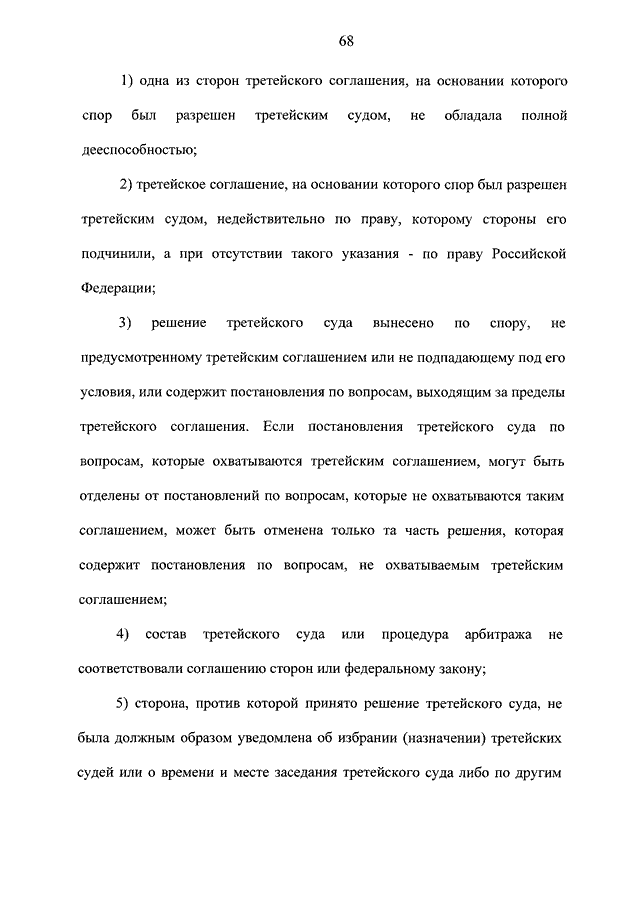 68

1) одна из сторон третейского соглашения, на основании которого спор был разрешен третейским судом, не обладала полной дееспособностью;

2) третейское соглашение, на основании которого спор был разрешен третейским судом, недействительно по праву, которому стороны его подчинили, а при отсутствии такого указания - по праву Российской Федерации;

3) решение третейского суда вынесено по спору, не предусмотренному третейским соглашением или не подпадающему под его условия, или содержит постановления по вопросам, выходящим за пределы третейского соглашения. Если постановления третейского суда по вопросам, которые охватываются третейским соглашением, могут быть отделены от постановлений по вопросам, которые не охватываются таким соглашением, может быть отменена только та часть решения, которая содержит постановления по вопросам, не охватываемым третейским соглашением;

4) состав третейского суда или процедура арбитража не соответствовали соглашению сторон или федеральному закону;

5) сторона, против которой принято решение третейского суда, не была должным образом уведомлена об избрании (назначении) третейских судей или о времени и месте заседания третейского суда либо по другим